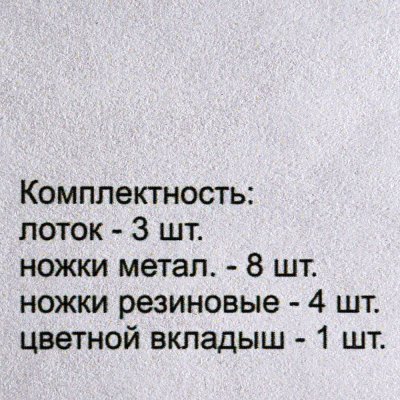 Комплектность:
лоток - 3 шт.
ножки метал. - 8 шт.
ножки резиновые - 4 шт.
цветной вкладыш - 1 шт.